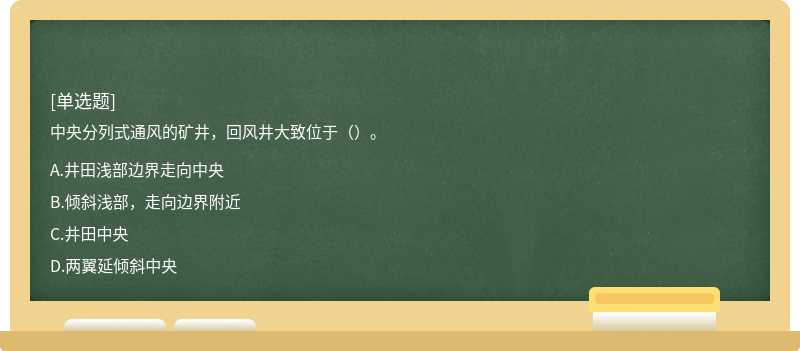 [单选题]
中央分列式通风的矿井，回风井大致位于（）。

A.井田浅部边界走向中央
B.倾斜浅部，走向边界附近
C.井田中央
D.两翼延倾斜中央